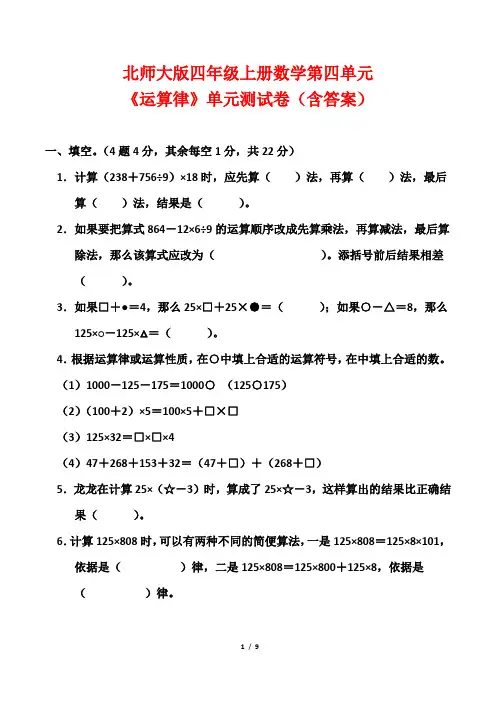 北师大版四年级上册数学第四单元
《运算律》单元测试卷（含答案）

一、填空。（4 题 4 分，其余每空 1 分，共 22 分）

1. 计算（238＋756÷9）×18 时，应先算（　　）法，再算（　　）法，最后算（　　）法，结果是（　　　）。

2. 如果要把算式 864－12×6÷9 的运算顺序改成先算乘法，再算减法，最后算除法，那么该算式应改为（　　　　　　　）。添括号前后结果相差（　　　）。

3. 如果□＋●＝4，那么 25×□＋25×●＝（　　　）；如果○－△＝8，那么 125×○－125×△＝（　　　）。

4. 根据运算律或运算性质，在○中填上合适的运算符号，在中填上合适的数。

（1）1000－125－175＝1000○（125○175）

（2）（100＋2）×5＝100×5＋□×□

（3）125×32＝□×□×4

（4）47＋268＋153＋32＝（47＋□）＋（268＋□）

5. 龙龙在计算 25×（☆－3）时，算成了 25×☆－3，这样算出的结果比正确结果（　　　）。

6. 计算 125×808 时，可以有两种不同的简便算法，一是 125×808＝125×8×101，依据是（　　　　　）律，二是 125×808＝125×800＋125×8，依据是（　　　　　）律。

1 / 9